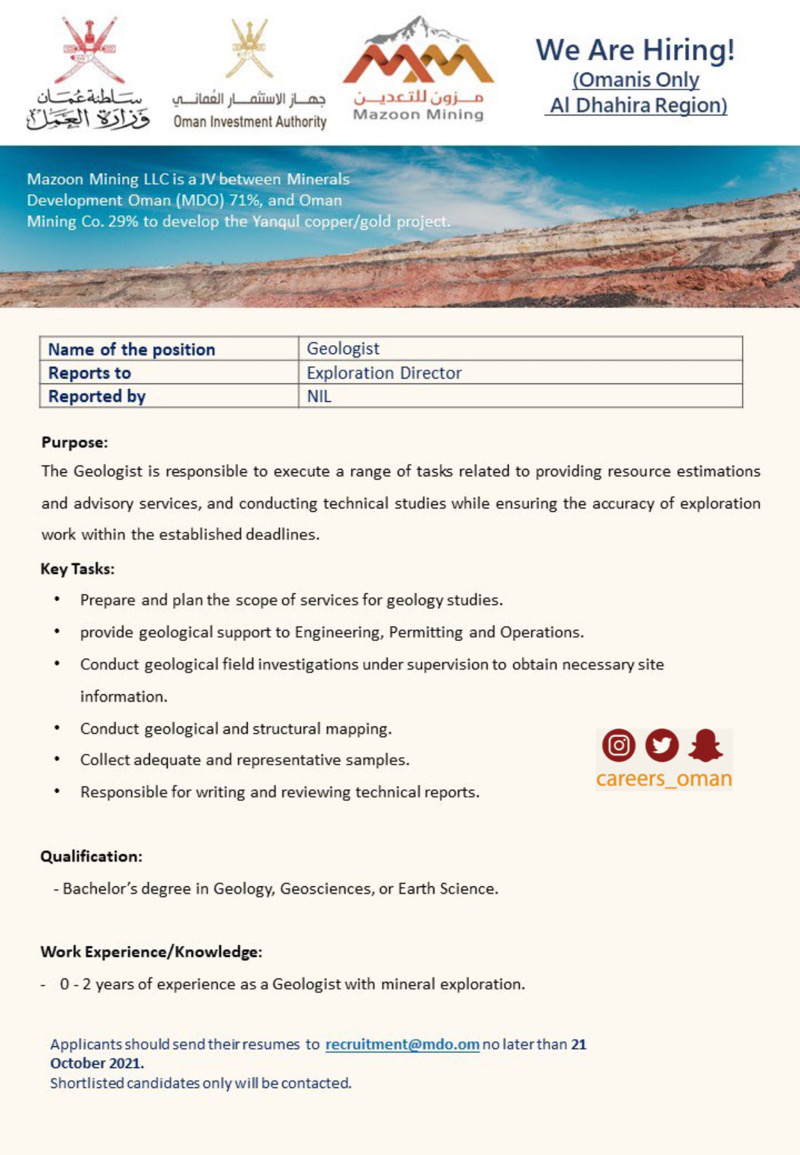 سلطنة عُمان
وزارة العمل

جهاز الاستثمار العُماني
Oman Investment Authority

مزون للتعدين
Mazoon Mining

We Are Hiring!
(Omanis Only
Al Dhahira Region)

Mazoon Mining LLC is a JV between Minerals Development Oman (MDO) 71%, and Oman Mining Co. 29% to develop the Yanqul copper/gold project.

| Name of the position | Geologist |
|---|---|
| Reports to | Exploration Director |
| Reported by | NIL |

Purpose:
The Geologist is responsible to execute a range of tasks related to providing resource estimations and advisory services, and conducting technical studies while ensuring the accuracy of exploration work within the established deadlines.

Key Tasks:
• Prepare and plan the scope of services for geology studies.
• provide geological support to Engineering, Permitting and Operations.
• Conduct geological field investigations under supervision to obtain necessary site information.
• Conduct geological and structural mapping.
• Collect adequate and representative samples.
• Responsible for writing and reviewing technical reports.

careers_oman

Qualification:
- Bachelor's degree in Geology, Geosciences, or Earth Science.

Work Experience/Knowledge:
- 0 - 2 years of experience as a Geologist with mineral exploration.

Applicants should send their resumes to recruitment@mdo.om no later than 21 October 2021.
Shortlisted candidates only will be contacted.